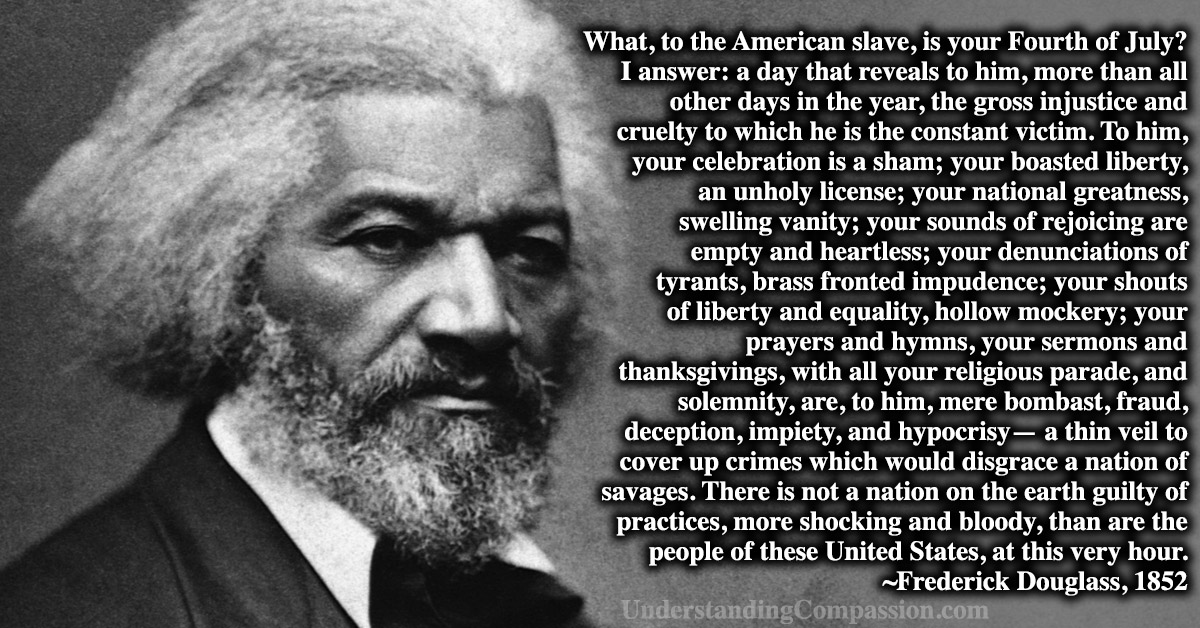 What, to the American slave, is your Fourth of July? I answer: a day that reveals to him, more than all other days in the year, the gross injustice and cruelty to which he is the constant victim. To him, your celebration is a sham; your boasted liberty, an unholy license; your national greatness, swelling vanity; your sounds of rejoicing are empty and heartless; your denunciations of tyrants, brass fronted impudence; your shouts of liberty and equality, hollow mockery; your prayers and hymns, your sermons and thanksgivings, with all your religious parade, and solemnity, are, to him, mere bombast, fraud, deception, impiety, and hypocrisy— a thin veil to cover up crimes which would disgrace a nation of savages. There is not a nation on the earth guilty of practices, more shocking and bloody, than are the people of these United States, at this very hour.
~Frederick Douglass, 1852

UnderstandingCompassion.com